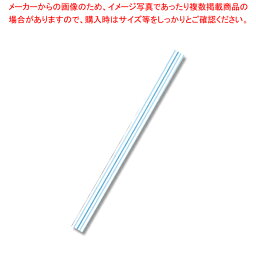 メーカーからの画像のため、イメージ写真であったり複数掲載商品の場合がありますので、購入時はサイズ等をしっかりとご確認ください。